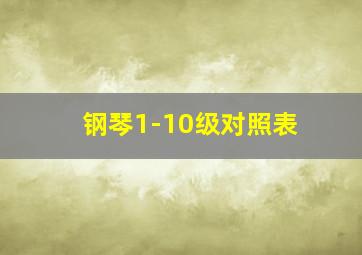 钢琴1-10级对照表